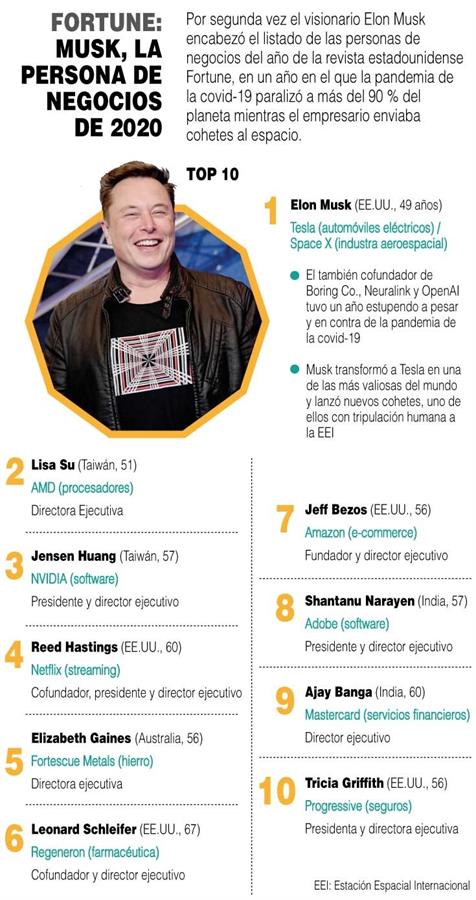 FORTUNE: MUSK, LA PERSONA DE NEGOCIOS DE 2020

Por segunda vez el visionario Elon Musk encabezó el listado de las personas de negocios del año de la revista estadounidense Fortune, en un año en el que la pandemia de la covid-19 paralizó a más del 90 % del planeta mientras el empresario enviaba cohetes al espacio.

TOP 10

1 Elon Musk (EE.UU., 49 años)
Tesla (automóviles eléctricos) / Space X (industra aeroespacial)

El también cofundador de Boring Co., Neuralink y OpenAI tuvo un año estupendo a pesar y en contra de la pandemia de la covid-19

Musk transformó a Tesla en una de las más valiosas del mundo y lanzó nuevos cohetes, uno de ellos con tripulación humana a la EEI

2 Lisa Su (Taiwán, 51)
AMD (procesadores)
Directora Ejecutiva

3 Jensen Huang (Taiwán, 57)
NVIDIA (software)
Presidente y director ejecutivo

4 Reed Hastings (EE.UU., 60)
Netflix (streaming)
Cofundador, presidente y director ejecutivo

5 Elizabeth Gaines (Australia, 56)
Fortescue Metals (hierro)
Directora ejecutiva

6 Leonard Schleifer (EE.UU., 67)
Regeneron (farmacéutica)
Cofundador y director ejecutivo

7 Jeff Bezos (EE.UU., 56)
Amazon (e-commerce)
Fundador y director ejecutivo

8 Shantanu Narayen (India, 57)
Adobe (software)
Presidente y director ejecutivo

9 Ajay Banga (India, 60)
Mastercard (servicios financieros)
Director ejecutivo

10 Tricia Griffith (EE.UU., 56)
Progressive (seguros)
Presidenta y directora ejecutiva

EEI: Estación Espacial Internacional